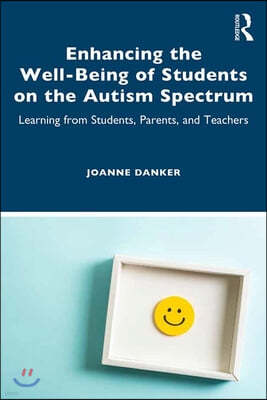 ROUTLEDGE

Enhancing the Well-Being of Students on the Autism Spectrum

Learning from Students, Parents, and Teachers

JOANNE DANKER